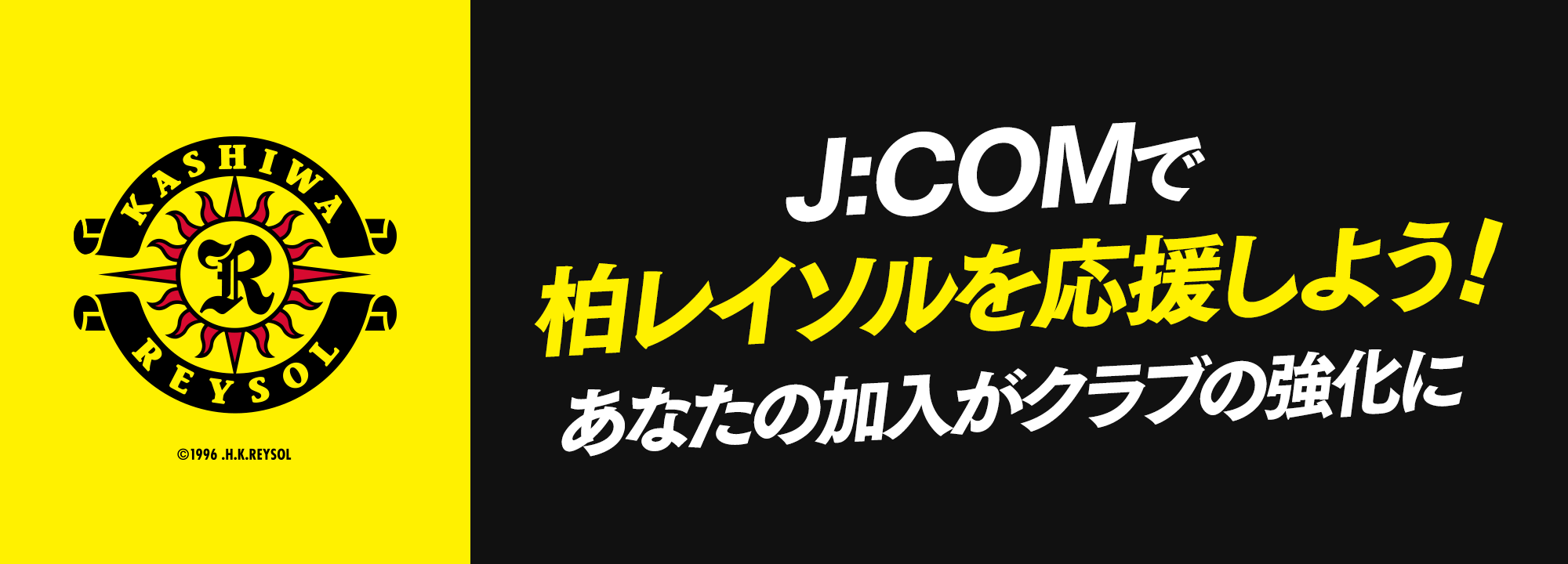 KASHIWA
R
REYSOL
©1996 .H.K.REYSOL

J:COMで
柏レイソルを応援しよう!
あなたの加入がクラブの強化に